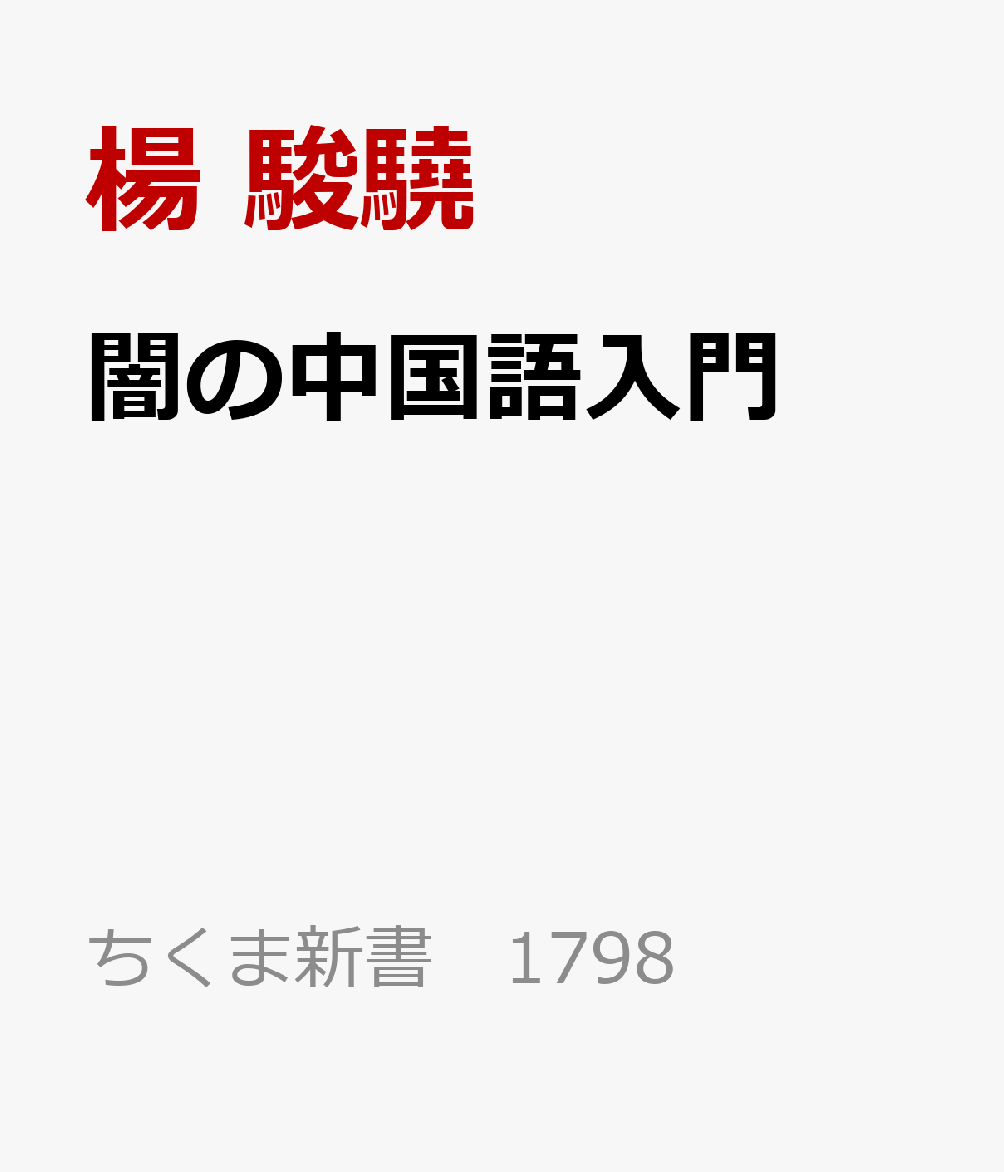 楊 駿驍

闇の中国語入門

ちくま新書　1798